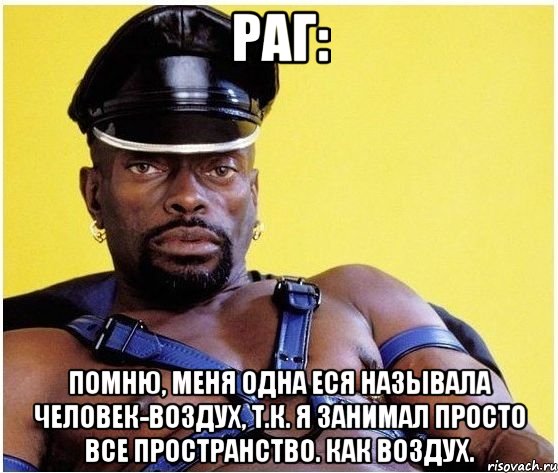 РАГ:

ПОМНЮ, МЕНЯ ОДНА ЕСЯ НАЗЫВАЛА ЧЕЛОВЕК-ВОЗДУХ, Т.К. Я ЗАНИМАЛ ПРОСТО ВСЕ ПРОСТРАНСТВО. КАК ВОЗДУХ.

risovach.ru